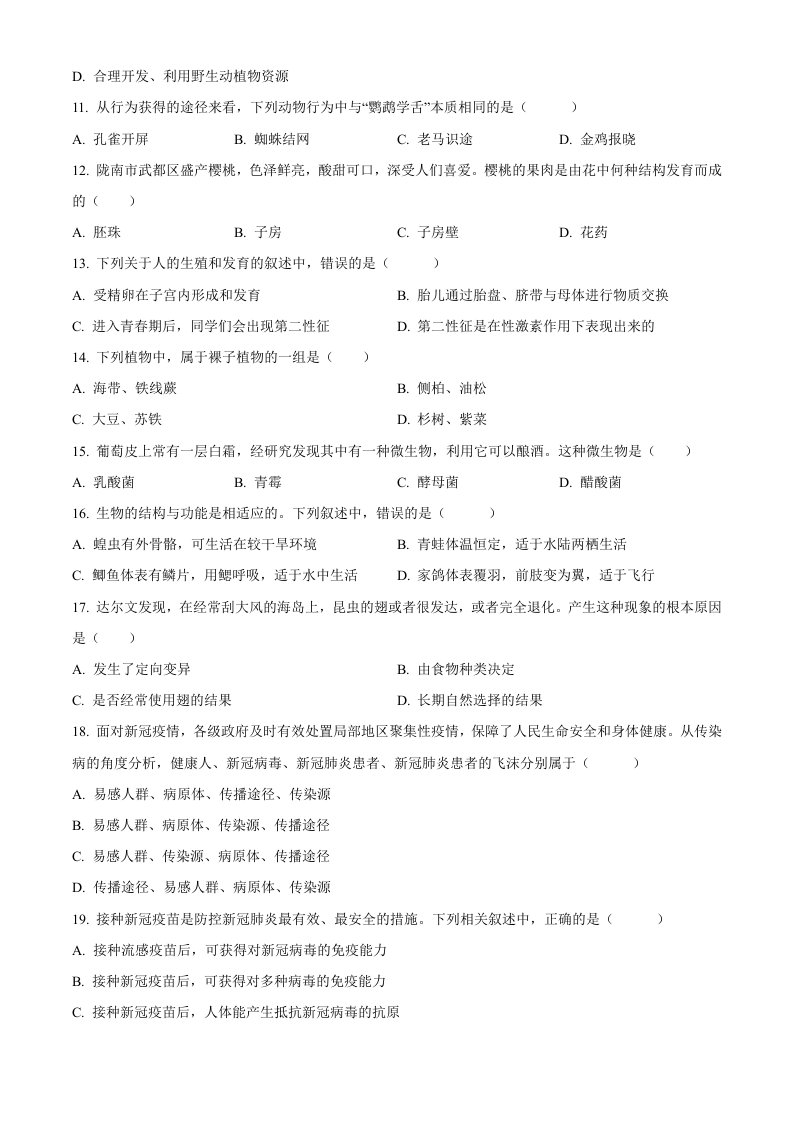 D. 合理开发、利用野生动植物资源

11. 从行为获得的途径来看，下列动物行为中与“鹦鹉学舌”本质相同的是（　　）

A. 孔雀开屏　　B. 蜘蛛结网　　C. 老马识途　　D. 金鸡报晓

12. 陇南市武都区盛产樱桃，色泽鲜亮，酸甜可口，深受人们喜爱。樱桃的果肉是由花中何种结构发育而成的（　　）

A. 胚珠　　B. 子房　　C. 子房壁　　D. 花药

13. 下列关于人的生殖和发育的叙述中，错误的是（　　）

A. 受精卵在子宫内形成和发育

B. 胎儿通过胎盘、脐带与母体进行物质交换

C. 进入青春期后，同学们会出现第二性征

D. 第二性征是在性激素作用下表现出来的

14. 下列植物中，属于裸子植物的一组是（　　）

A. 海带、铁线蕨

B. 侧柏、油松

C. 大豆、苏铁

D. 杉树、紫菜

15. 葡萄皮上常有一层白霜，经研究发现其中有一种微生物，利用它可以酿酒。这种微生物是（　　）

A. 乳酸菌　　B. 青霉　　C. 酵母菌　　D. 醋酸菌

16. 生物的结构与功能是相适应的。下列叙述中，错误的是（　　）

A. 蝗虫有外骨骼，可生活在较干旱环境

B. 青蛙体温恒定，适于水陆两栖生活

C. 鲫鱼体表有鳞片，用鳃呼吸，适于水中生活

D. 家鸽体表覆羽，前肢变为翼，适于飞行

17. 达尔文发现，在经常刮大风的海岛上，昆虫的翅或者很发达，或者完全退化。产生这种现象的根本原因是（　　）

A. 发生了定向变异

B. 由食物种类决定

C. 是否经常使用翅的结果

D. 长期自然选择的结果

18. 面对新冠疫情，各级政府及时有效处置局部地区聚集性疫情，保障了人民生命安全和身体健康。从传染病的角度分析，健康人、新冠病毒、新冠肺炎患者、新冠肺炎患者的飞沫分别属于（　　）

A. 易感人群、病原体、传播途径、传染源

B. 易感人群、病原体、传染源、传播途径

C. 易感人群、传染源、病原体、传播途径

D. 传播途径、易感人群、病原体、传染源

19. 接种新冠疫苗是防控新冠肺炎最有效、最安全的措施。下列相关叙述中，正确的是（　　）

A. 接种流感疫苗后，可获得对新冠病毒的免疫能力

B. 接种新冠疫苗后，可获得对多种病毒的免疫能力

C. 接种新冠疫苗后，人体能产生抵抗新冠病毒的抗原